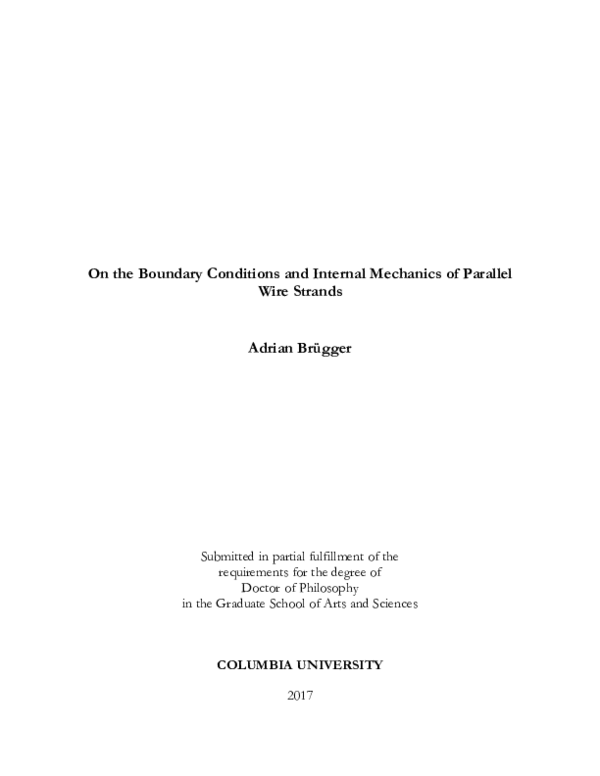 On the Boundary Conditions and Internal Mechanics of Parallel Wire Strands

Adrian Brügger

Submitted in partial fulfillment of the
requirements for the degree of
Doctor of Philosophy
in the Graduate School of Arts and Sciences

COLUMBIA UNIVERSITY

2017